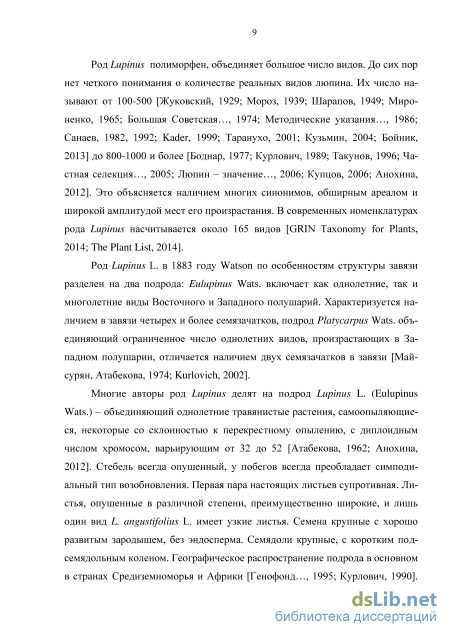 9

Род Lupinus полиморфен, объединяет большое число видов. До сих пор нет четкого понимания о количестве реальных видов люпина. Их число называют от 100-500 [Жуковский, 1929; Мороз, 1939; Шарапов, 1949; Мироненко, 1965; Большая Советская…, 1974; Методические указания…, 1986; Санаев, 1982, 1992; Kader, 1999; Таранухо, 2001; Кузьмин, 2004; Бойник, 2013] до 800-1000 и более [Боднар, 1977; Курлович, 1989; Такунов, 1996; Частная селекция…, 2005; Люпин – значение…, 2006; Купцов, 2006; Анохина, 2012]. Это объясняется наличием многих синонимов, обширным ареалом и широкой амплитудой мест его произрастания. В современных номенклатурах рода Lupinus насчитывается около 165 видов [GRIN Taxonomy for Plants, 2014; The Plant List, 2014].

Род Lupinus L. в 1883 году Watson по особенностям структуры завязи разделен на два подрода: Eulupinus Wats. включает как однолетние, так и многолетние виды Восточного и Западного полушарий. Характеризуется наличием в завязи четырех и более семязачатков, подрод Platycarpus Wats. объединяющий ограниченное число однолетних видов, произрастающих в Западном полушарии, отличается наличием двух семязачатков в завязи [Майсурян, Атабекова, 1974; Kurlovich, 2002].

Многие авторы род Lupinus делят на подрод Lupinus L. (Eulupinus Wats.) – объединяющий однолетние травянистые растения, самоопыляющиеся, некоторые со склонностью к перекрестному опылению, с диплоидным числом хромосом, варьирующим от 32 до 52 [Атабекова, 1962; Анохина, 2012]. Стебель всегда опушенный, у побегов всегда преобладает симподиальный тип возобновления. Первая пара настоящих листьев супротивная. Листья, опушенные в различной степени, преимущественно широкие, и лишь один вид L. angustifolius L. имеет узкие листья. Семена крупные с хорошо развитым зародышем, без эндосперма. Семядоли крупные, с коротким подсемядольным коленом. Географическое распространение подрода в основном в странах Средиземноморья и Африки [Генофонд…, 1995; Курлович, 1990].

dsLib.net
библиотека диссертаций